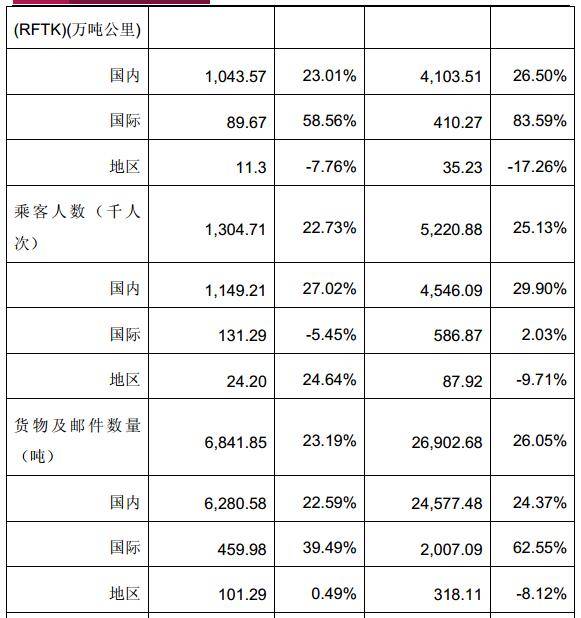 | (RFTK)(万吨公里) | | | | |
|---|---|---|---|---|
| 国内 | 1,043.57 | 23.01% | 4,103.51 | 26.50% |
| 国际 | 89.67 | 58.56% | 410.27 | 83.59% |
| 地区 | 11.3 | -7.76% | 35.23 | -17.26% |
| 乘客人数（千人次） | 1,304.71 | 22.73% | 5,220.88 | 25.13% |
| 国内 | 1,149.21 | 27.02% | 4,546.09 | 29.90% |
| 国际 | 131.29 | -5.45% | 586.87 | 2.03% |
| 地区 | 24.20 | 24.64% | 87.92 | -9.71% |
| 货物及邮件数量（吨） | 6,841.85 | 23.19% | 26,902.68 | 26.05% |
| 国内 | 6,280.58 | 22.59% | 24,577.48 | 24.37% |
| 国际 | 459.98 | 39.49% | 2,007.09 | 62.55% |
| 地区 | 101.29 | 0.49% | 318.11 | -8.12% |